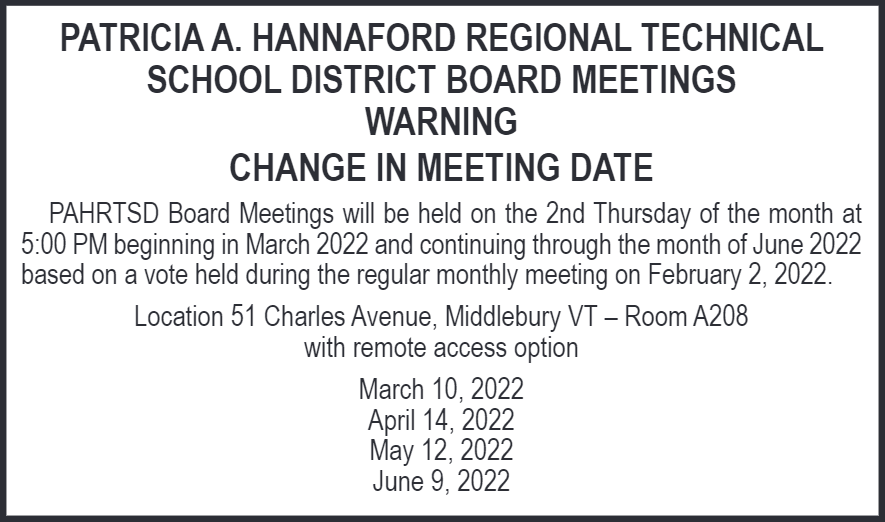 PATRICIA A. HANNAFORD REGIONAL TECHNICAL SCHOOL DISTRICT BOARD MEETINGS
WARNING
CHANGE IN MEETING DATE

PAHRTSD Board Meetings will be held on the 2nd Thursday of the month at 5:00 PM beginning in March 2022 and continuing through the month of June 2022 based on a vote held during the regular monthly meeting on February 2, 2022.

Location 51 Charles Avenue, Middlebury VT – Room A208
with remote access option

March 10, 2022
April 14, 2022
May 12, 2022
June 9, 2022